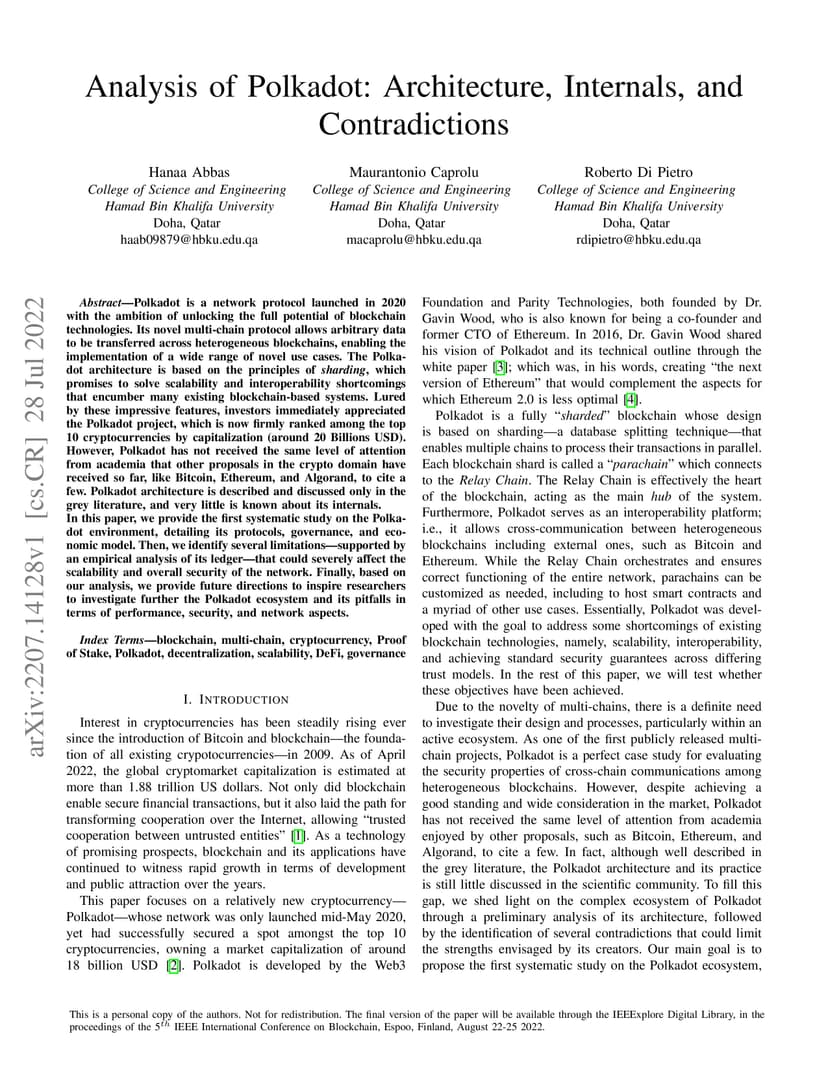 Analysis of Polkadot: Architecture, Internals, and Contradictions

Hanaa Abbas
College of Science and Engineering
Hamad Bin Khalifa University
Doha, Qatar
haab09879@hbku.edu.qa

Maurantonio Caprolu
College of Science and Engineering
Hamad Bin Khalifa University
Doha, Qatar
macaprolu@hbku.edu.qa

Roberto Di Pietro
College of Science and Engineering
Hamad Bin Khalifa University
Doha, Qatar
rdipietro@hbku.edu.qa

arXiv:2207.14128v1 [cs.CR] 28 Jul 2022

Abstract—Polkadot is a network protocol launched in 2020 with the ambition of unlocking the full potential of blockchain technologies. Its novel multi-chain protocol allows arbitrary data to be transferred across heterogeneous blockchains, enabling the implementation of a wide range of novel use cases. The Polkadot architecture is based on the principles of sharding, which promises to solve scalability and interoperability shortcomings that encumber many existing blockchain-based systems. Lured by these impressive features, investors immediately appreciated the Polkadot project, which is now firmly ranked among the top 10 cryptocurrencies by capitalization (around 20 Billions USD). However, Polkadot has not received the same level of attention from academia that other proposals in the crypto domain have received so far, like Bitcoin, Ethereum, and Algorand, to cite a few. Polkadot architecture is described and discussed only in the grey literature, and very little is known about its internals.
In this paper, we provide the first systematic study on the Polkadot environment, detailing its protocols, governance, and economic model. Then, we identify several limitations—supported by an empirical analysis of its ledger—that could severely affect the scalability and overall security of the network. Finally, based on our analysis, we provide future directions to inspire researchers to investigate further the Polkadot ecosystem and its pitfalls in terms of performance, security, and network aspects.

Index Terms—blockchain, multi-chain, cryptocurrency, Proof of Stake, Polkadot, decentralization, scalability, DeFi, governance

I. INTRODUCTION

Interest in cryptocurrencies has been steadily rising ever since the introduction of Bitcoin and blockchain—the foundation of all existing crypotocurrencies—in 2009. As of April 2022, the global cryptomarket capitalization is estimated at more than 1.88 trillion US dollars. Not only did blockchain enable secure financial transactions, but it also laid the path for transforming cooperation over the Internet, allowing "trusted cooperation between untrusted entities" [1]. As a technology of promising prospects, blockchain and its applications have continued to witness rapid growth in terms of development and public attraction over the years.

This paper focuses on a relatively new cryptocurrency—Polkadot—whose network was only launched mid-May 2020, yet had successfully secured a spot amongst the top 10 cryptocurrencies, owning a market capitalization of around 18 billion USD [2]. Polkadot is developed by the Web3 Foundation and Parity Technologies, both founded by Dr. Gavin Wood, who is also known for being a co-founder and former CTO of Ethereum. In 2016, Dr. Gavin Wood shared his vision of Polkadot and its technical outline through the white paper [3]; which was, in his words, creating "the next version of Ethereum" that would complement the aspects for which Ethereum 2.0 is less optimal [4].

Polkadot is a fully "sharded" blockchain whose design is based on sharding—a database splitting technique—that enables multiple chains to process their transactions in parallel. Each blockchain shard is called a "parachain" which connects to the Relay Chain. The Relay Chain is effectively the heart of the blockchain, acting as the main hub of the system. Furthermore, Polkadot serves as an interoperability platform; i.e., it allows cross-communication between heterogeneous blockchains including external ones, such as Bitcoin and Ethereum. While the Relay Chain orchestrates and ensures correct functioning of the entire network, parachains can be customized as needed, including to host smart contracts and a myriad of other use cases. Essentially, Polkadot was developed with the goal to address some shortcomings of existing blockchain technologies, namely, scalability, interoperability, and achieving standard security guarantees across differing trust models. In the rest of this paper, we will test whether these objectives have been achieved.

Due to the novelty of multi-chains, there is a definite need to investigate their design and processes, particularly within an active ecosystem. As one of the first publicly released multi-chain projects, Polkadot is a perfect case study for evaluating the security properties of cross-chain communications among heterogeneous blockchains. However, despite achieving a good standing and wide consideration in the market, Polkadot has not received the same level of attention from academia enjoyed by other proposals, such as Bitcoin, Ethereum, and Algorand, to cite a few. In fact, although well described in the grey literature, the Polkadot architecture and its practice is still little discussed in the scientific community. To fill this gap, we shed light on the complex ecosystem of Polkadot through a preliminary analysis of its architecture, followed by the identification of several contradictions that could limit the strengths envisaged by its creators. Our main goal is to propose the first systematic study on the Polkadot ecosystem,

This is a personal copy of the authors. Not for redistribution. The final version of the paper will be available through the IEEExplore Digital Library, in the proceedings of the $5^{th}$ IEEE International Conference on Blockchain, Espoo, Finland, August 22-25 2022.